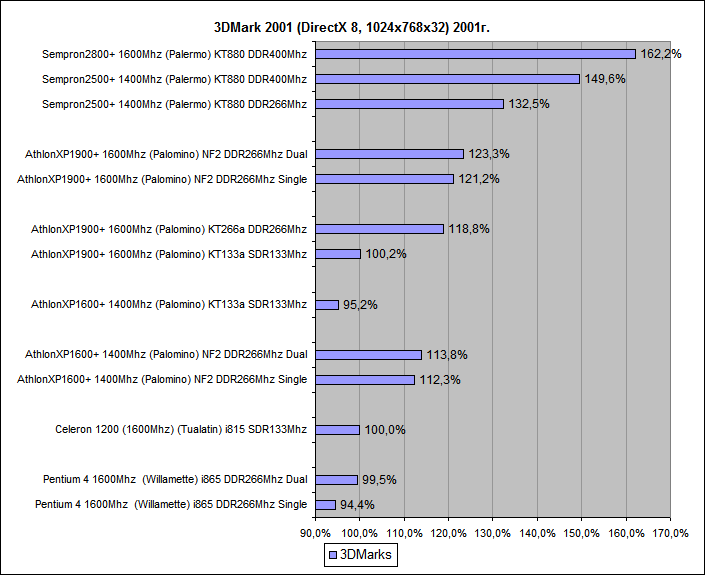 3DMark 2001 (DirectX 8, 1024x768x32) 2001г.

Sempron2800+ 1600Mhz (Palermo) KT880 DDR400Mhz 162,2%
Sempron2500+ 1400Mhz (Palermo) KT880 DDR400Mhz 149,6%
Sempron2500+ 1400Mhz (Palermo) KT880 DDR266Mhz 132,5%
AthlonXP1900+ 1600Mhz (Palomino) NF2 DDR266Mhz Dual 123,3%
AthlonXP1900+ 1600Mhz (Palomino) NF2 DDR266Mhz Single 121,2%
AthlonXP1900+ 1600Mhz (Palomino) KT266a DDR266Mhz 118,8%
AthlonXP1900+ 1600Mhz (Palomino) KT133a SDR133Mhz 100,2%
AthlonXP1600+ 1400Mhz (Palomino) KT133a SDR133Mhz 95,2%
AthlonXP1600+ 1400Mhz (Palomino) NF2 DDR266Mhz Dual 113,8%
AthlonXP1600+ 1400Mhz (Palomino) NF2 DDR266Mhz Single 112,3%
Celeron 1200 (1600Mhz) (Tualatin) i815 SDR133Mhz 100,0%
Pentium 4 1600Mhz (Willamette) i865 DDR266Mhz Dual 99,5%
Pentium 4 1600Mhz (Willamette) i865 DDR266Mhz Single 94,4%

90,0% 100,0% 110,0% 120,0% 130,0% 140,0% 150,0% 160,0% 170,0%

3DMarks